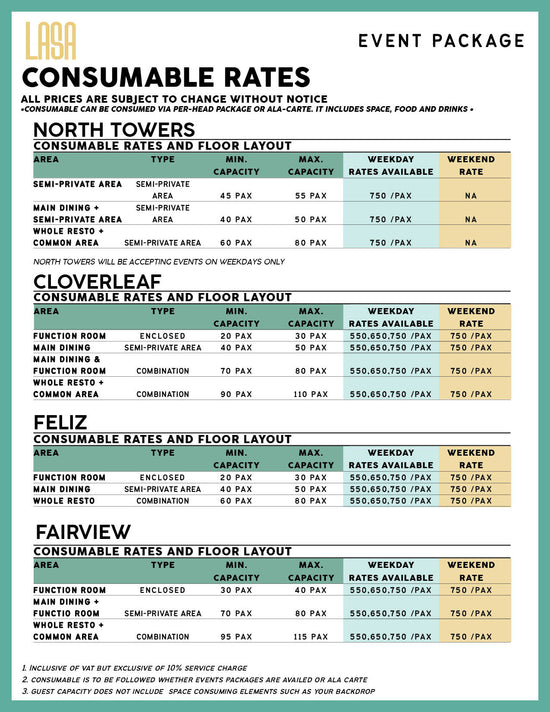 LASA

EVENT PACKAGE

CONSUMABLE RATES

ALL PRICES ARE SUBJECT TO CHANGE WITHOUT NOTICE
•CONSUMABLE CAN BE CONSUMED VIA PER-HEAD PACKAGE OR ALA-CARTE. IT INCLUDES SPACE, FOOD AND DRINKS •

NORTH TOWERS
CONSUMABLE RATES AND FLOOR LAYOUT

| AREA | TYPE | MIN. CAPACITY | MAX. CAPACITY | WEEKDAY RATES AVAILABLE | WEEKEND RATE |
|---|---|---|---|---|---|
| SEMI-PRIVATE AREA | SEMI-PRIVATE AREA | 45 PAX | 55 PAX | 750 /PAX | NA |
| MAIN DINING + SEMI-PRIVATE AREA | SEMI-PRIVATE AREA | 40 PAX | 50 PAX | 750 /PAX | NA |
| WHOLE RESTO + COMMON AREA | SEMI-PRIVATE AREA | 60 PAX | 80 PAX | 750 /PAX | NA |

NORTH TOWERS WILL BE ACCEPTING EVENTS ON WEEKDAYS ONLY

CLOVERLEAF
CONSUMABLE RATES AND FLOOR LAYOUT

| AREA | TYPE | MIN. CAPACITY | MAX. CAPACITY | WEEKDAY RATES AVAILABLE | WEEKEND RATE |
|---|---|---|---|---|---|
| FUNCTION ROOM | ENCLOSED | 20 PAX | 30 PAX | 550,650,750 /PAX | 750 /PAX |
| MAIN DINING | SEMI-PRIVATE AREA | 40 PAX | 50 PAX | 550,650,750 /PAX | 750 /PAX |
| MAIN DINING & FUNCTION ROOM | COMBINATION | 70 PAX | 80 PAX | 550,650,750 /PAX | 750 /PAX |
| WHOLE RESTO + COMMON AREA | COMBINATION | 90 PAX | 110 PAX | 550,650,750 /PAX | 750 /PAX |

FELIZ
CONSUMABLE RATES AND FLOOR LAYOUT

| AREA | TYPE | MIN. CAPACITY | MAX. CAPACITY | WEEKDAY RATES AVAILABLE | WEEKEND RATE |
|---|---|---|---|---|---|
| FUNCTION ROOM | ENCLOSED | 20 PAX | 30 PAX | 550,650,750 /PAX | 750 /PAX |
| MAIN DINING | SEMI-PRIVATE AREA | 40 PAX | 50 PAX | 550,650,750 /PAX | 750 /PAX |
| WHOLE RESTO | COMBINATION | 60 PAX | 80 PAX | 550,650,750 /PAX | 750 /PAX |

FAIRVIEW
CONSUMABLE RATES AND FLOOR LAYOUT

| AREA | TYPE | MIN. CAPACITY | MAX. CAPACITY | WEEKDAY RATES AVAILABLE | WEEKEND RATE |
|---|---|---|---|---|---|
| FUNCTION ROOM | ENCLOSED | 30 PAX | 40 PAX | 550,650,750 /PAX | 750 /PAX |
| MAIN DINING + FUNCTIO ROOM | SEMI-PRIVATE AREA | 70 PAX | 80 PAX | 550,650,750 /PAX | 750 /PAX |
| WHOLE RESTO + COMMON AREA | COMBINATION | 95 PAX | 115 PAX | 550,650,750 /PAX | 750 /PAX |

1. INCLUSIVE OF VAT BUT EXCLUSIVE OF 10% SERVICE CHARGE
2. CONSUMABLE IS TO BE FOLLOWED WHETHER EVENTS PACKAGES ARE AVAILED OR ALA CARTE
3. GUEST CAPACITY DOES NOT INCLUDE SPACE CONSUMING ELEMENTS SUCH AS YOUR BACKDROP